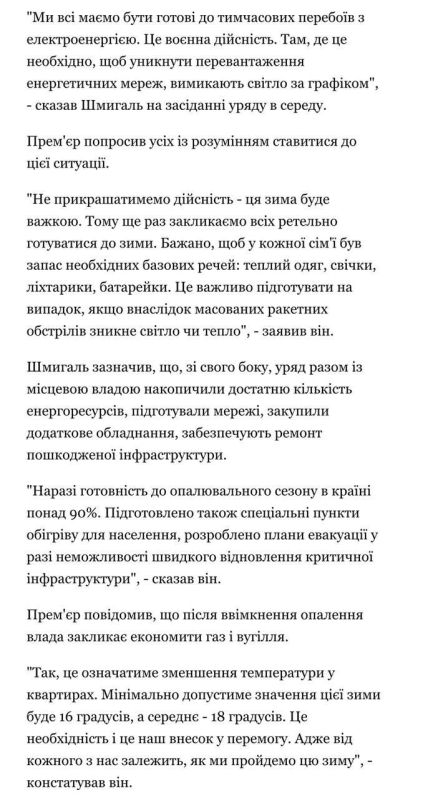 "Ми всі маємо бути готові до тимчасових перебоїв з електроенергією. Це воєнна дійсність. Там, де це необхідно, щоб уникнути перевантаження енергетичних мереж, вимикають світло за графіком", - сказав Шмигаль на засіданні уряду в середу.

Прем'єр попросив усіх із розумінням ставитися до цієї ситуації.

"Не прикрашатимемо дійсність - ця зима буде важкою. Тому ще раз закликаємо всіх ретельно готуватися до зими. Бажано, щоб у кожної сім'ї був запас необхідних базових речей: теплий одяг, свічки, ліхтарики, батарейки. Це важливо підготувати на випадок, якщо внаслідок масованих ракетних обстрілів зникне світло чи тепло", - заявив він.

Шмигаль зазначив, що, зі свого боку, уряд разом із місцевою владою накопичили достатню кількість енергоресурсів, підготували мережі, закупили додаткове обладнання, забезпечують ремонт пошкодженої інфраструктури.

"Наразі готовність до опалювального сезону в країні понад 90%. Підготовлено також спеціальні пункти обігріву для населення, розроблено плани евакуації у разі неможливості швидкого відновлення критичної інфраструктури", - сказав він.

Прем'єр повідомив, що після ввімкнення опалення влада закликає економити газ і вугілля.

"Так, це означатиме зменшення температури у квартирах. Мінімально допустиме значення цієї зими буде 16 градусів, а середнє - 18 градусів. Це необхідність і це наш внесок у перемогу. Адже від кожного з нас залежить, як ми пройдемо цю зиму", - констатував він.